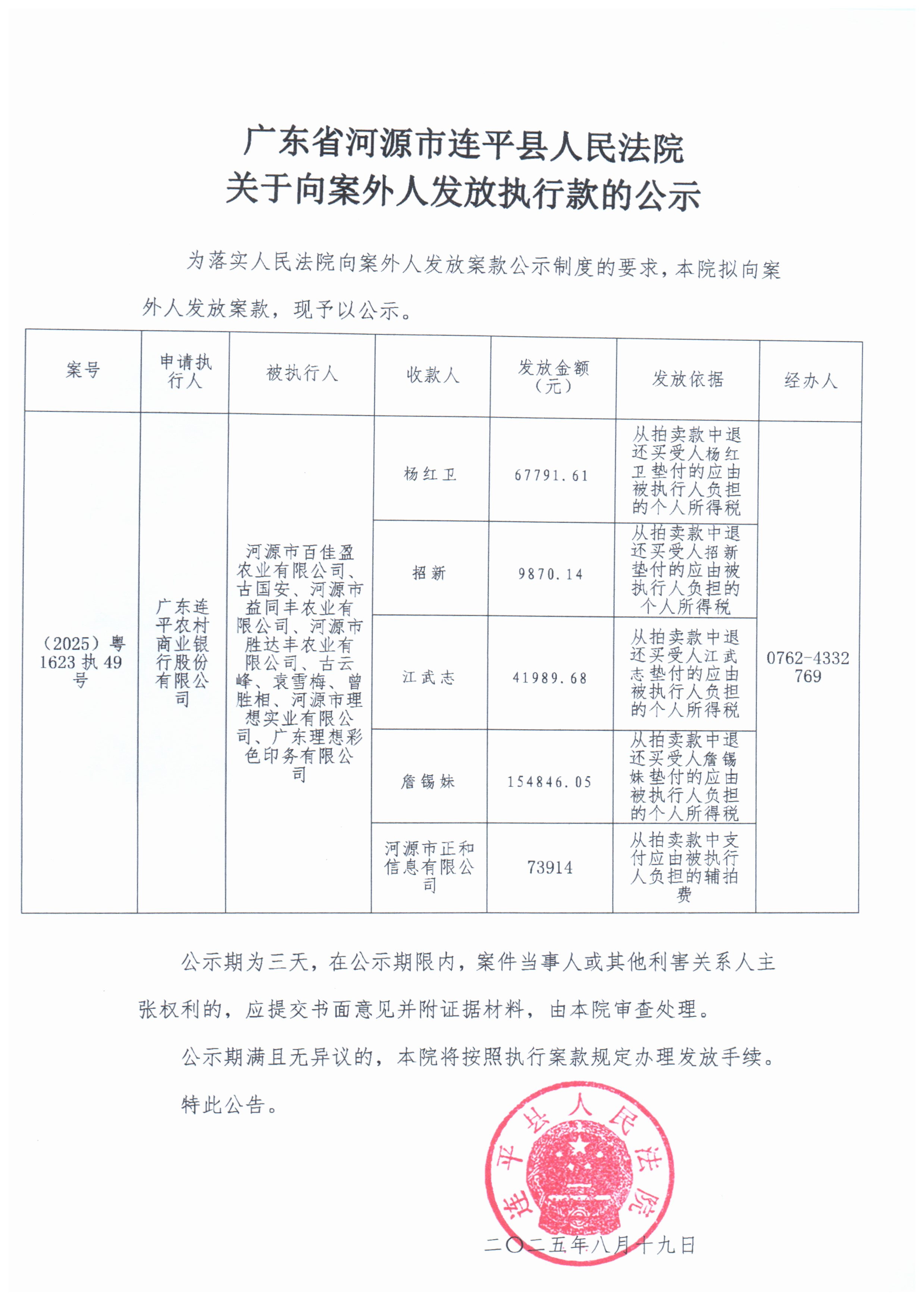 广东省河源市连平县人民法院
关于向案外人发放执行款的公示

为落实人民法院向案外人发放案款公示制度的要求，本院拟向案外人发放案款，现予以公示。

| 案号 | 申请执行人 | 被执行人 | 收款人 | 发放金额（元） | 发放依据 | 经办人 |
|---|---|---|---|---|---|---|
| （2025）粤1623执49号 | 广东连平农村商业银行股份有限公司 | 河源市百佳盈农业有限公司、古国安、河源市益同丰农业有限公司、河源市胜达丰农业有限公司、古云峰、袁雪梅、曾胜相、河源市理想实业有限公司、广东理想彩色印务有限公司 | 杨红卫 | 67791.61 | 从拍卖款中退还买受人杨红卫垫付的应由被执行人负担的个人所得税 | 0762-4332769 |
| | | | 招新 | 9870.14 | 从拍卖款中退还买受人招新垫付的应由被执行人负担的个人所得税 | |
| | | | 江武志 | 41989.68 | 从拍卖款中退还买受人江武志垫付的应由被执行人负担的个人所得税 | |
| | | | 詹锡妹 | 154846.05 | 从拍卖款中退还买受人詹锡妹垫付的应由被执行人负担的个人所得税 | |
| | | | 河源市正和信息有限公司 | 73914 | 从拍卖款中支付应由被执行人负担的辅拍费 | |

公示期为三天，在公示期限内，案件当事人或其他利害关系人主张权利的，应提交书面意见并附证据材料，由本院审查处理。

公示期满且无异议的，本院将按照执行案款规定办理发放手续。

特此公告。

连平县人民法院

二〇二五年八月十九日